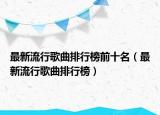 最新流行歌曲排行榜前十名（最新流行歌曲排行榜）